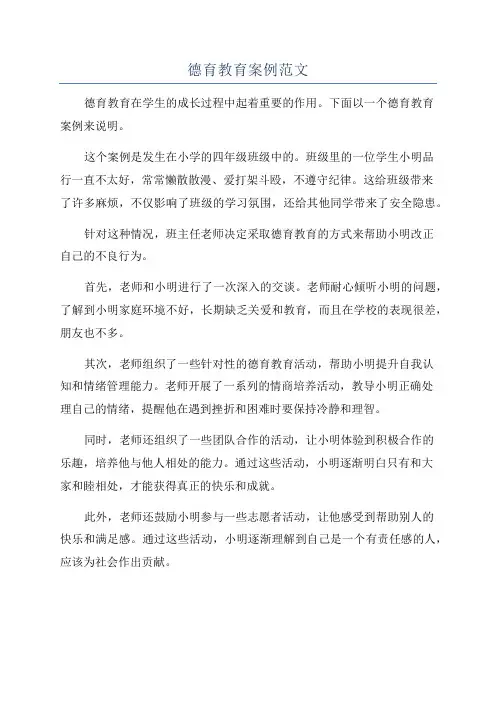 德育教育案例范文

德育教育在学生的成长过程中起着重要的作用。下面以一个德育教育案例来说明。

这个案例是发生在小学的四年级班级中的。班级里的一位学生小明品行一直不太好，常常懒散散漫、爱打架斗殴，不遵守纪律。这给班级带来了许多麻烦，不仅影响了班级的学习氛围，还给其他同学带来了安全隐患。

针对这种情况，班主任老师决定采取德育教育的方式来帮助小明改正自己的不良行为。

首先，老师和小明进行了一次深入的交谈。老师耐心倾听小明的问题，了解到小明家庭环境不好，长期缺乏关爱和教育，而且在学校的表现很差，朋友也不多。

其次，老师组织了一些针对性的德育教育活动，帮助小明提升自我认知和情绪管理能力。老师开展了一系列的情商培养活动，教导小明正确处理自己的情绪，提醒他在遇到挫折和困难时要保持冷静和理智。

同时，老师还组织了一些团队合作的活动，让小明体验到积极合作的乐趣，培养他与他人相处的能力。通过这些活动，小明逐渐明白只有和大家和睦相处，才能获得真正的快乐和成就。

此外，老师还鼓励小明参与一些志愿者活动，让他感受到帮助别人的快乐和满足感。通过这些活动，小明逐渐理解到自己是一个有责任感的人，应该为社会作出贡献。